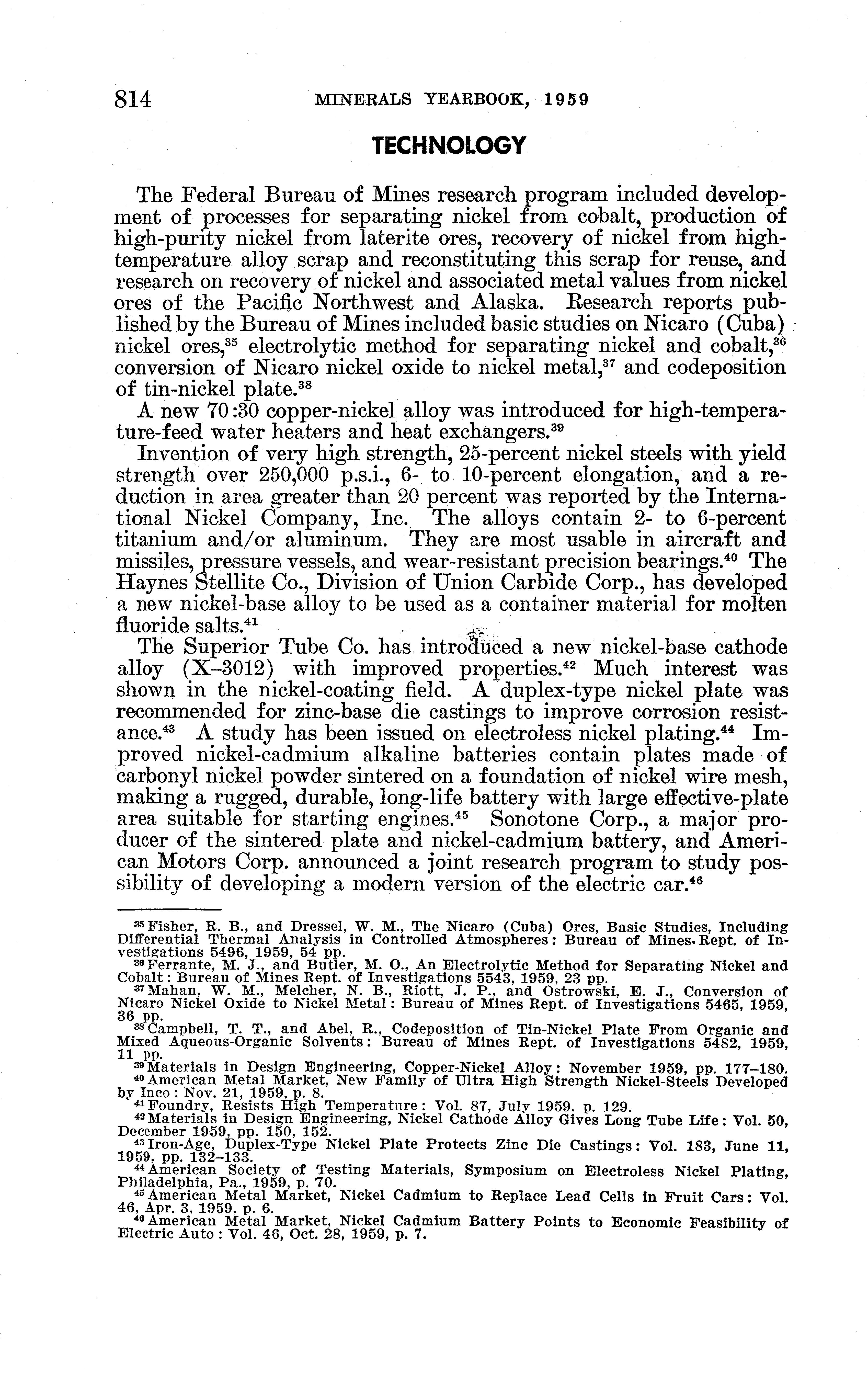 814 MINERALS YEARBOOK, 1959

TECHNOLOGY

The Federal Bureau of Mines research program included development of processes for separating nickel from cobalt, production of high-purity nickel from laterite ores, recovery of nickel from high-temperature alloy scrap and reconstituting this scrap for reuse, and research on recovery of nickel and associated metal values from nickel ores of the Pacific Northwest and Alaska. Research reports published by the Bureau of Mines included basic studies on Nicaro (Cuba) nickel ores,$^{35}$ electrolytic method for separating nickel and cobalt,$^{36}$ conversion of Nicaro nickel oxide to nickel metal,$^{37}$ and codeposition of tin-nickel plate.$^{38}$

A new 70:30 copper-nickel alloy was introduced for high-temperature-feed water heaters and heat exchangers.$^{39}$

Invention of very high strength, 25-percent nickel steels with yield strength over 250,000 p.s.i., 6- to 10-percent elongation, and a reduction in area greater than 20 percent was reported by the International Nickel Company, Inc. The alloys contain 2- to 6-percent titanium and/or aluminum. They are most usable in aircraft and missiles, pressure vessels, and wear-resistant precision bearings.$^{40}$ The Haynes Stellite Co., Division of Union Carbide Corp., has developed a new nickel-base alloy to be used as a container material for molten fluoride salts.$^{41}$

The Superior Tube Co. has introduced a new nickel-base cathode alloy (X–3012) with improved properties.$^{42}$ Much interest was shown in the nickel-coating field. A duplex-type nickel plate was recommended for zinc-base die castings to improve corrosion resistance.$^{43}$ A study has been issued on electroless nickel plating.$^{44}$ Improved nickel-cadmium alkaline batteries contain plates made of carbonyl nickel powder sintered on a foundation of nickel wire mesh, making a rugged, durable, long-life battery with large effective-plate area suitable for starting engines.$^{45}$ Sonotone Corp., a major producer of the sintered plate and nickel-cadmium battery, and American Motors Corp. announced a joint research program to study possibility of developing a modern version of the electric car.$^{46}$

$^{35}$ Fisher, R. B., and Dressel, W. M., The Nicaro (Cuba) Ores, Basic Studies, Including Differential Thermal Analysis in Controlled Atmospheres: Bureau of Mines Rept. of Investigations 5496, 1959, 54 pp.
$^{36}$ Ferrante, M. J., and Butler, M. O., An Electrolytic Method for Separating Nickel and Cobalt: Bureau of Mines Rept. of Investigations 5543, 1959, 23 pp.
$^{37}$ Mahan, W. M., Melcher, N. B., Riott, J. P., and Ostrowski, E. J., Conversion of Nicaro Nickel Oxide to Nickel Metal: Bureau of Mines Rept. of Investigations 5465, 1959, 36 pp.
$^{38}$ Campbell, T. T., and Abel, R., Codeposition of Tin-Nickel Plate From Organic and Mixed Aqueous-Organic Solvents: Bureau of Mines Rept. of Investigations 5482, 1959, 11 pp.
$^{39}$ Materials in Design Engineering, Copper-Nickel Alloy: November 1959, pp. 177–180.
$^{40}$ American Metal Market, New Family of Ultra High Strength Nickel-Steels Developed by Inco: Nov. 21, 1959, p. 8.
$^{41}$ Foundry, Resists High Temperature: Vol. 87, July 1959, p. 129.
$^{42}$ Materials in Design Engineering, Nickel Cathode Alloy Gives Long Tube Life: Vol. 50, December 1959, pp. 150, 152.
$^{43}$ Iron-Age, Duplex-Type Nickel Plate Protects Zinc Die Castings: Vol. 183, June 11, 1959, pp. 132–133.
$^{44}$ American Society of Testing Materials, Symposium on Electroless Nickel Plating, Philadelphia, Pa., 1959, p. 70.
$^{45}$ American Metal Market, Nickel Cadmium to Replace Lead Cells in Fruit Cars: Vol. 46, Apr. 3, 1959, p. 6.
$^{46}$ American Metal Market, Nickel Cadmium Battery Points to Economic Feasibility of Electric Auto: Vol. 46, Oct. 28, 1959, p. 7.